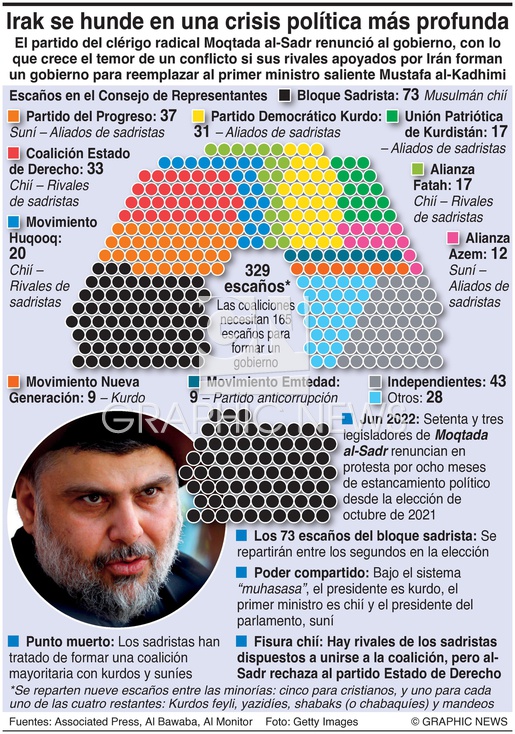 Irak se hunde en una crisis política más profunda

El partido del clérigo radical Moqtada al-Sadr renunció al gobierno, con lo que crece el temor de un conflicto si sus rivales apoyados por Irán forman un gobierno para reemplazar al primer ministro saliente Mustafa al-Kadhimi

Escaños en el Consejo de Representantes

Bloque Sadrista: 73 Musulmán chií

Partido del Progreso: 37 Suní – Aliados de sadristas

Partido Democrático Kurdo: 31 – Aliados de sadristas

Unión Patriótica de Kurdistán: 17 – Aliados de sadristas

Coalición Estado de Derecho: 33 Chií – Rivales de sadristas

Alianza Fatah: 17 Chií – Rivales de sadristas

Movimiento Huqooq: 20 Chií – Rivales de sadristas

Alianza Azem: 12 Suní – Aliados de sadristas

329 escaños*

Las coaliciones necesitan 165 escaños para formar un gobierno

Movimiento Nueva Generación: 9 – Kurdo

Movimiento Emtedad: 9 – Partido anticorrupción

Independientes: 43

Otros: 28

GRAPHIC NEWS

Jun 2022: Setenta y tres legisladores de Moqtada al-Sadr renuncian en protesta por ocho meses de estancamiento político desde la elección de octubre de 2021

Los 73 escaños del bloque sadrista: Se repartirán entre los segundos en la elección

Poder compartido: Bajo el sistema "muhasasa", el presidente es kurdo, el primer ministro es chií y el presidente del parlamento, suní

Punto muerto: Los sadristas han tratado de formar una coalición mayoritaria con kurdos y suníes

Fisura chií: Hay rivales de los sadristas dispuestos a unirse a la coalición, pero al-Sadr rechaza al partido Estado de Derecho

*Se reparten nueve escaños entre las minorías: cinco para cristianos, y uno para cada uno de las cuatro restantes: Kurdos feyli, yazidíes, shabaks (o chabaquíes) y mandeos

Fuentes: Associated Press, Al Bawaba, Al Monitor Foto: Getty Images © GRAPHIC NEWS